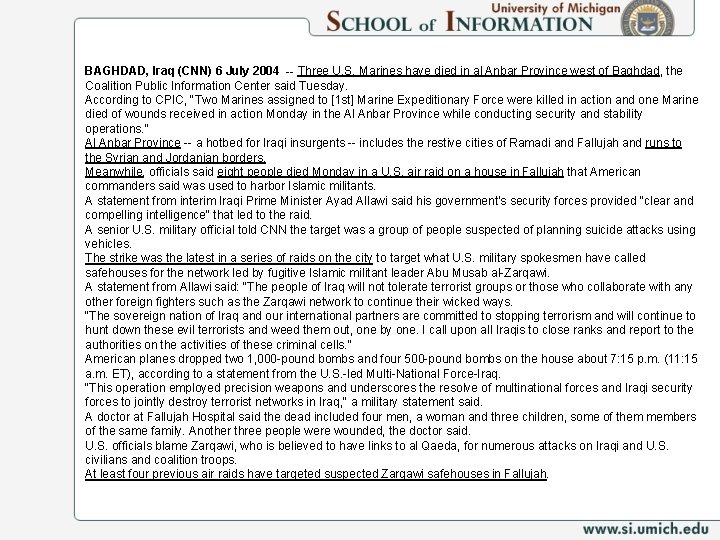 University of Michigan
SCHOOL of INFORMATION

BAGHDAD, Iraq (CNN) 6 July 2004 -- Three U.S. Marines have died in al Anbar Province west of Baghdad, the Coalition Public Information Center said Tuesday.

According to CPIC, "Two Marines assigned to [1st] Marine Expeditionary Force were killed in action and one Marine died of wounds received in action Monday in the Al Anbar Province while conducting security and stability operations."

Al Anbar Province -- a hotbed for Iraqi insurgents -- includes the restive cities of Ramadi and Fallujah and runs to the Syrian and Jordanian borders.

Meanwhile, officials said eight people died Monday in a U.S. air raid on a house in Fallujah that American commanders said was used to harbor Islamic militants.

A statement from interim Iraqi Prime Minister Ayad Allawi said his government's security forces provided "clear and compelling intelligence" that led to the raid.

A senior U.S. military official told CNN the target was a group of people suspected of planning suicide attacks using vehicles.

The strike was the latest in a series of raids on the city to target what U.S. military spokesmen have called safehouses for the network led by fugitive Islamic militant leader Abu Musab al-Zarqawi.

A statement from Allawi said: "The people of Iraq will not tolerate terrorist groups or those who collaborate with any other foreign fighters such as the Zarqawi network to continue their wicked ways.

"The sovereign nation of Iraq and our international partners are committed to stopping terrorism and will continue to hunt down these evil terrorists and weed them out, one by one. I call upon all Iraqis to close ranks and report to the authorities on the activities of these criminal cells."

American planes dropped two 1,000-pound bombs and four 500-pound bombs on the house about 7:15 p.m. (11:15 a.m. ET), according to a statement from the U.S.-led Multi-National Force-Iraq.

"This operation employed precision weapons and underscores the resolve of multinational forces and Iraqi security forces to jointly destroy terrorist networks in Iraq," a military statement said.

A doctor at Fallujah Hospital said the dead included four men, a woman and three children, some of them members of the same family. Another three people were wounded, the doctor said.

U.S. officials blame Zarqawi, who is believed to have links to al Qaeda, for numerous attacks on Iraqi and U.S. civilians and coalition troops.

At least four previous air raids have targeted suspected Zarqawi safehouses in Fallujah.

www.si.umich.edu